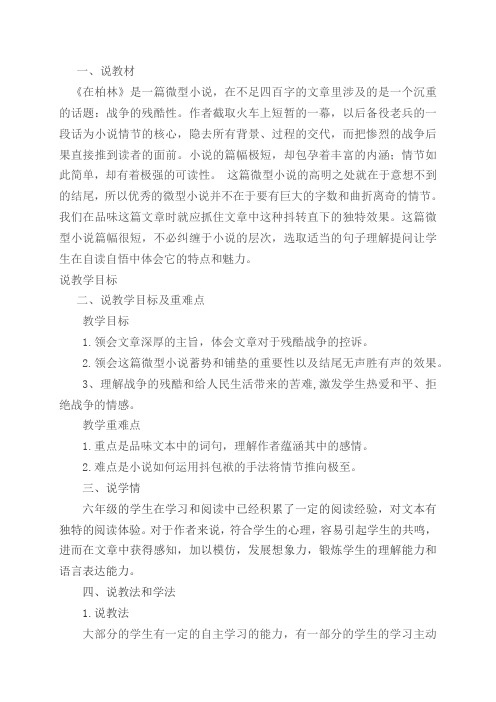 一、说教材

《在柏林》是一篇微型小说，在不足四百字的文章里涉及的是一个沉重的话题：战争的残酷性。作者截取火车上短暂的一幕，以后备役老兵的一段话为小说情节的核心，隐去所有背景、过程的交代，而把惨烈的战争后果直接推到读者的面前。小说的篇幅极短，却包孕着丰富的内涵；情节如此简单，却有着极强的可读性。 这篇微型小说的高明之处就在于意想不到的结尾，所以优秀的微型小说并不在于要有巨大的字数和曲折离奇的情节。我们在品味这篇文章时就应抓住文章中这种抖转直下的独特效果。这篇微型小说篇幅很短，不必纠缠于小说的层次，选取适当的句子理解提问让学生在自读自悟中体会它的特点和魅力。

说教学目标

二、说教学目标及重难点

教学目标

1.领会文章深厚的主旨，体会文章对于残酷战争的控诉。

2.领会这篇微型小说蓄势和铺垫的重要性以及结尾无声胜有声的效果。

3、理解战争的残酷和给人民生活带来的苦难，激发学生热爱和平、拒绝战争的情感。

教学重难点

1.重点是品味文本中的词句，理解作者蕴涵其中的感情。

2.难点是小说如何运用抖包袱的手法将情节推向极至。

三、说学情

六年级的学生在学习和阅读中已经积累了一定的阅读经验，对文本有独特的阅读体验。对于作者来说，符合学生的心理，容易引起学生的共鸣，进而在文章中获得感知，加以模仿，发展想象力，锻炼学生的理解能力和语言表达能力。

四、说教法和学法

1.说教法

大部分的学生有一定的自主学习的能力，有一部分的学生的学习主动